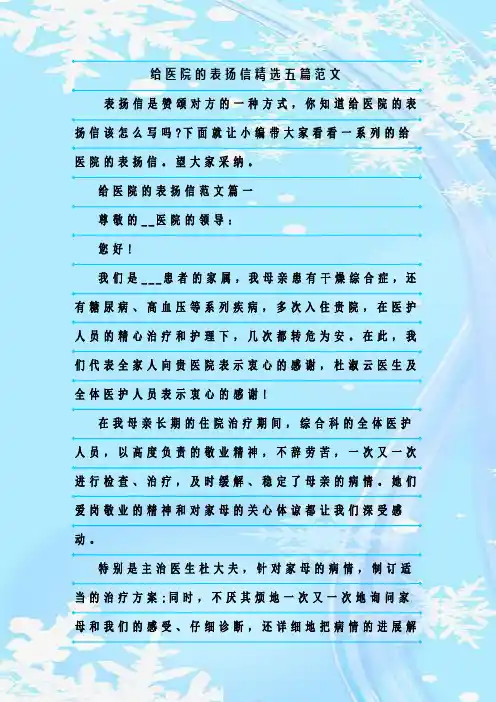 给医院的表扬信精选五篇范文

表扬信是赞颂对方的一种方式，你知道给医院的表扬信该怎么写吗?下面就让小编带大家看看一系列的给医院的表扬信，望大家采纳。

给医院的表扬信范文篇一

尊敬的____医院的领导：

您好！

我们是____患者的家属，我母亲患有干燥综合症，还有糖尿病、高血压等系列疾病，多次入住贵院，在医护人员的精心治疗和护理下，几次都转危为安。在此，我们代表全家人向贵医院表示衷心的感谢，杜淑云医生及全体医护人员表示衷心的感谢！

在我母亲长期的住院治疗期间，综合科的全体医护人员，以高度负责的敬业精神，不辞劳苦，一次又一次进行检查、治疗，及时缓解、稳定了母亲的病情。她们爱岗敬业的精神和对家母的关心体谅都让我们深受感动。

特别是主治医生杜大夫，针对家母的病情，制订适当的治疗方案;同时，不厌其烦地一次又一次地询问家母和我们的感受、仔细诊断，还详细地把病情的进展解